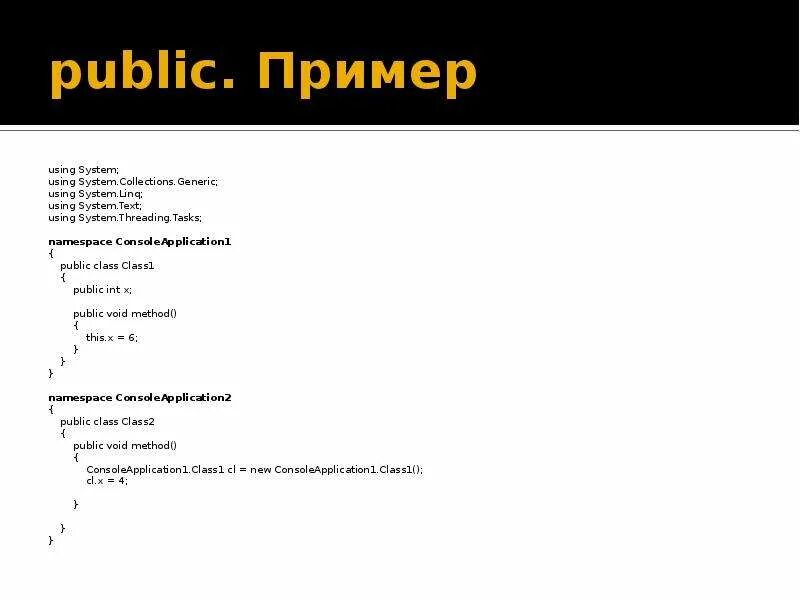 public. Пример

using System;
using System.Collections.Generic;
using System.Linq;
using System.Text;
using System.Threading.Tasks;

namespace ConsoleApplication1
{
    public class Class1
    {
        public int x;

        public void method()
        {
            this.x = 6;
        }
    }
}

namespace ConsoleApplication2
{
    public class Class2
    {
        public void method()
        {
            ConsoleApplication1.Class1 cl = new ConsoleApplication1.Class1();
            cl.x = 4;

        }

    }
}